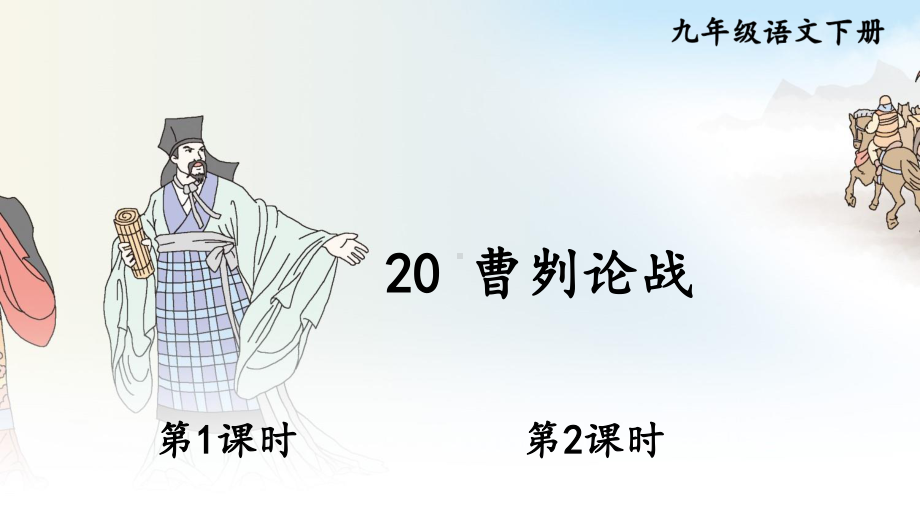 九年级语文下册

20 曹刿论战

第1课时

第2课时